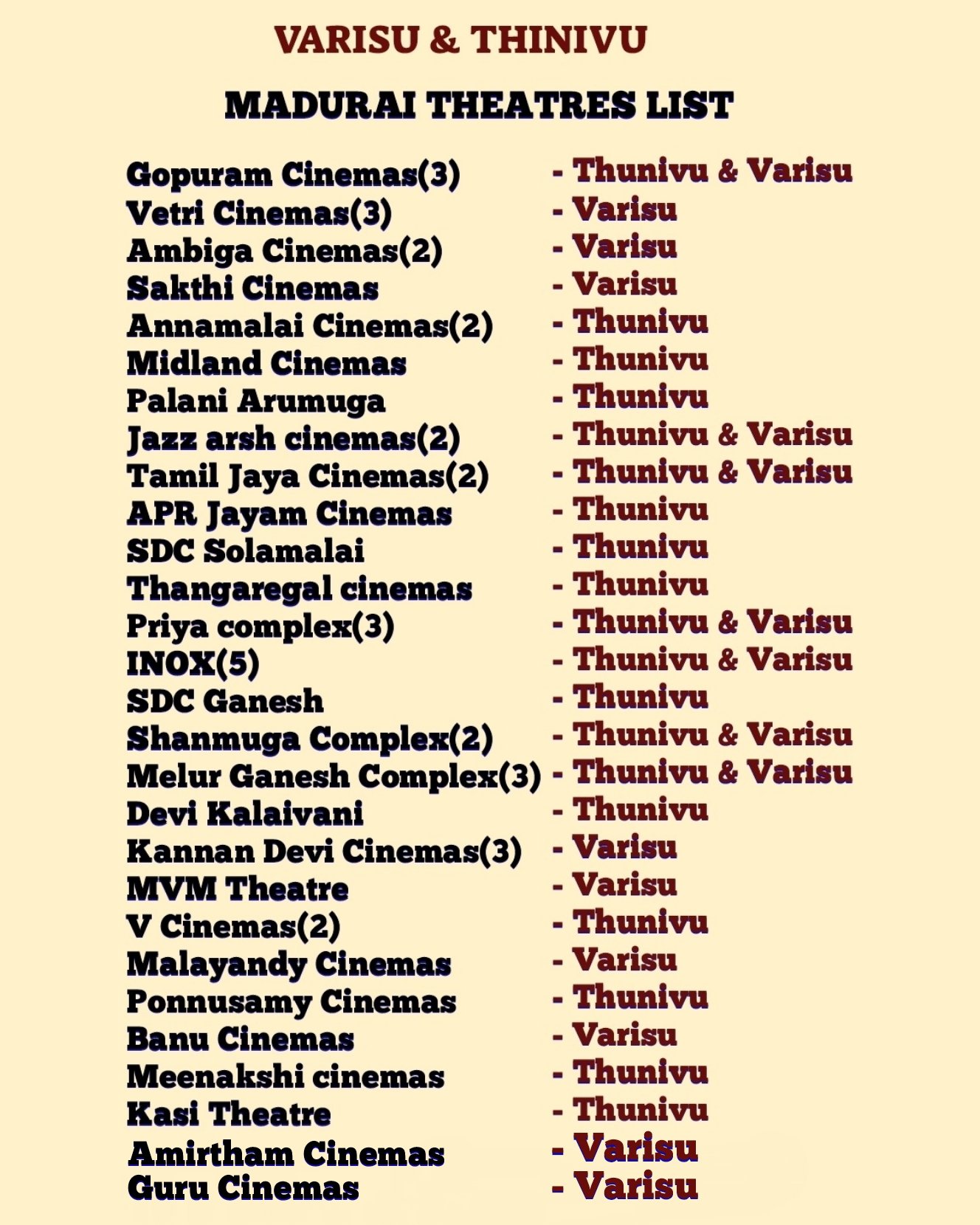 VARISU & THINIVU

MADURAI THEATRES LIST

Gopuram Cinemas(3) - Thunivu & Varisu
Vetri Cinemas(3) - Varisu
Ambiga Cinemas(2) - Varisu
Sakthi Cinemas - Varisu
Annamalai Cinemas(2) - Thunivu
Midland Cinemas - Thunivu
Palani Arumuga - Thunivu
Jazz arsh cinemas(2) - Thunivu & Varisu
Tamil Jaya Cinemas(2) - Thunivu & Varisu
APR Jayam Cinemas - Thunivu
SDC Solamalai - Thunivu
Thangaregal cinemas - Thunivu
Priya complex(3) - Thunivu & Varisu
INOX(5) - Thunivu & Varisu
SDC Ganesh - Thunivu
Shanmuga Complex(2) - Thunivu & Varisu
Melur Ganesh Complex(3) - Thunivu & Varisu
Devi Kalaivani - Thunivu
Kannan Devi Cinemas(3) - Varisu
MVM Theatre - Varisu
V Cinemas(2) - Thunivu
Malayandy Cinemas - Varisu
Ponnusamy Cinemas - Thunivu
Banu Cinemas - Varisu
Meenakshi cinemas - Thunivu
Kasi Theatre - Thunivu
Amirtham Cinemas - Varisu
Guru Cinemas - Varisu